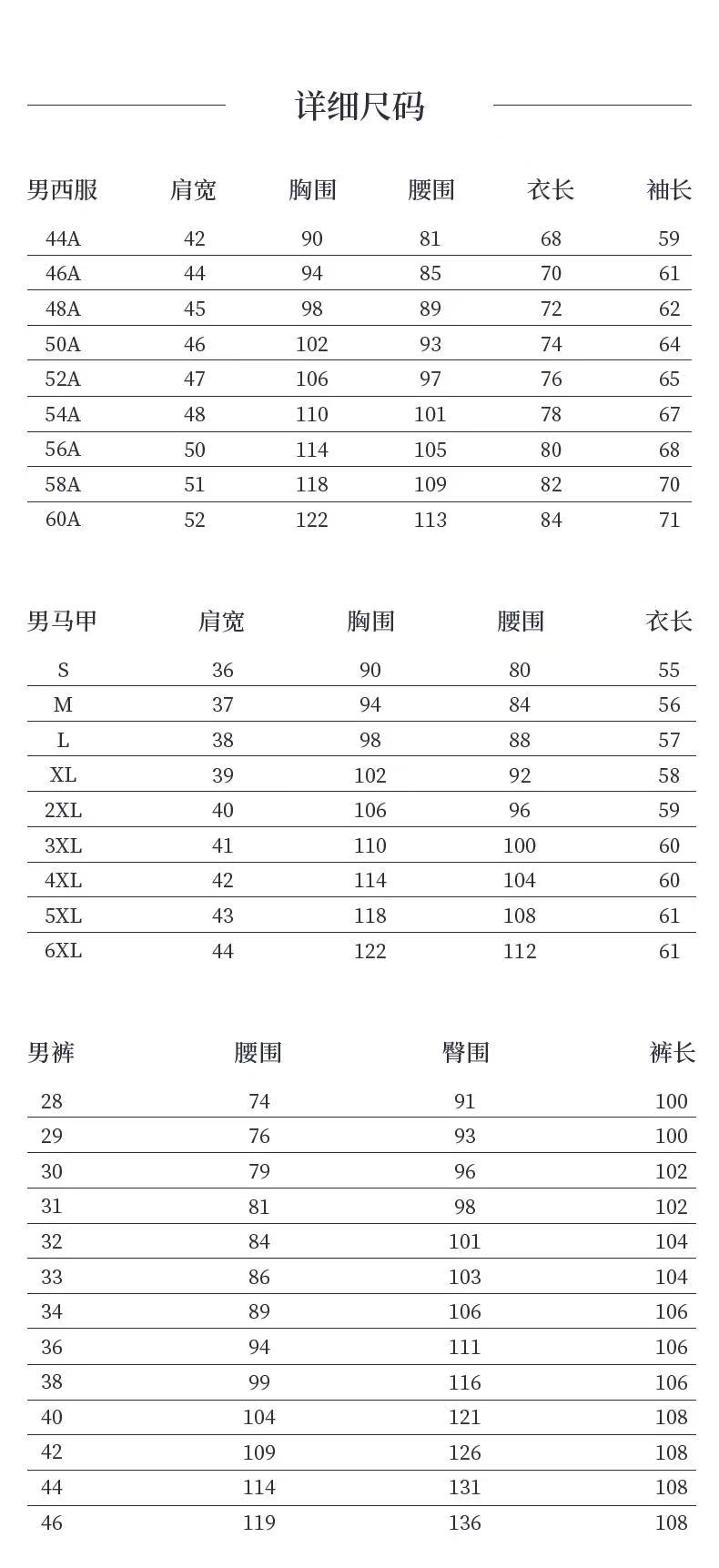 详细尺码

| 男西服 | 肩宽 | 胸围 | 腰围 | 衣长 | 袖长 |
|---|---|---|---|---|---|
| 44A | 42 | 90 | 81 | 68 | 59 |
| 46A | 44 | 94 | 85 | 70 | 61 |
| 48A | 45 | 98 | 89 | 72 | 62 |
| 50A | 46 | 102 | 93 | 74 | 64 |
| 52A | 47 | 106 | 97 | 76 | 65 |
| 54A | 48 | 110 | 101 | 78 | 67 |
| 56A | 50 | 114 | 105 | 80 | 68 |
| 58A | 51 | 118 | 109 | 82 | 70 |
| 60A | 52 | 122 | 113 | 84 | 71 |

| 男马甲 | 肩宽 | 胸围 | 腰围 | 衣长 |
|---|---|---|---|---|
| S | 36 | 90 | 80 | 55 |
| M | 37 | 94 | 84 | 56 |
| L | 38 | 98 | 88 | 57 |
| XL | 39 | 102 | 92 | 58 |
| 2XL | 40 | 106 | 96 | 59 |
| 3XL | 41 | 110 | 100 | 60 |
| 4XL | 42 | 114 | 104 | 60 |
| 5XL | 43 | 118 | 108 | 61 |
| 6XL | 44 | 122 | 112 | 61 |

| 男裤 | 腰围 | 臀围 | 裤长 |
|---|---|---|---|
| 28 | 74 | 91 | 100 |
| 29 | 76 | 93 | 100 |
| 30 | 79 | 96 | 102 |
| 31 | 81 | 98 | 102 |
| 32 | 84 | 101 | 104 |
| 33 | 86 | 103 | 104 |
| 34 | 89 | 106 | 106 |
| 36 | 94 | 111 | 106 |
| 38 | 99 | 116 | 106 |
| 40 | 104 | 121 | 108 |
| 42 | 109 | 126 | 108 |
| 44 | 114 | 131 | 108 |
| 46 | 119 | 136 | 108 |